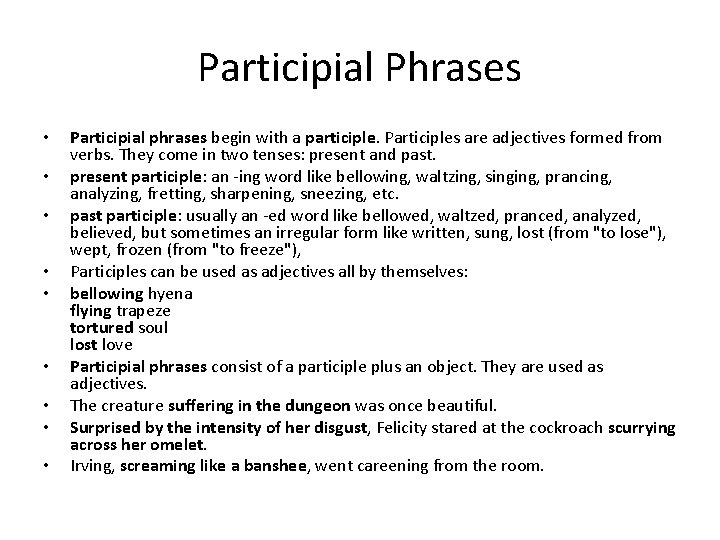 Participial Phrases

• Participial phrases begin with a participle. Participles are adjectives formed from verbs. They come in two tenses: present and past.
• present participle: an -ing word like bellowing, waltzing, singing, prancing, analyzing, fretting, sharpening, sneezing, etc.
• past participle: usually an -ed word like bellowed, waltzed, pranced, analyzed, believed, but sometimes an irregular form like written, sung, lost (from "to lose"), wept, frozen (from "to freeze"),
• Participles can be used as adjectives all by themselves:
• bellowing hyena
flying trapeze
tortured soul
lost love
• Participial phrases consist of a participle plus an object. They are used as adjectives.
• The creature suffering in the dungeon was once beautiful.
• Surprised by the intensity of her disgust, Felicity stared at the cockroach scurrying across her omelet.
• Irving, screaming like a banshee, went careening from the room.